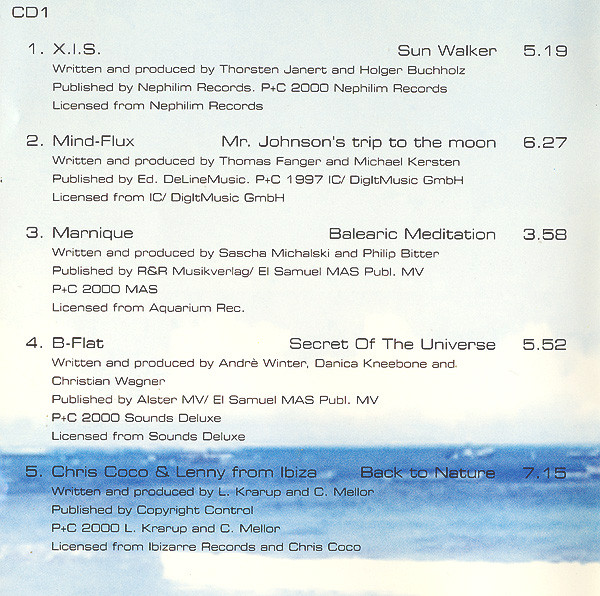 CD1

1. X.I.S. Sun Walker 5.19
Written and produced by Thorsten Janert and Holger Buchholz
Published by Nephilim Records. P+C 2000 Nephilim Records
Licensed from Nephilim Records

2. Mind-Flux Mr. Johnson's trip to the moon 6.27
Written and produced by Thomas Fanger and Michael Kersten
Published by Ed. DeLineMusic. P+C 1997 IC/ DigItMusic GmbH
Licensed from IC/ DigItMusic GmbH

3. Marnique Balearic Meditation 3.58
Written and produced by Sascha Michalski and Philip Bitter
Published by R&R Musikverlag/ El Samuel MAS Publ. MV
P+C 2000 MAS
Licensed from Aquarium Rec.

4. B-Flat Secret Of The Universe 5.52
Written and produced by Andrè Winter, Danica Kneebone and Christian Wagner
Published by Alster MV/ El Samuel MAS Publ. MV
P+C 2000 Sounds Deluxe
Licensed from Sounds Deluxe

5. Chris Coco & Lenny from Ibiza Back to Nature 7.15
Written and produced by L. Krarup and C. Mellor
Published by Copyright Control
P+C 2000 L. Krarup and C. Mellor
Licensed from Ibizarre Records and Chris Coco